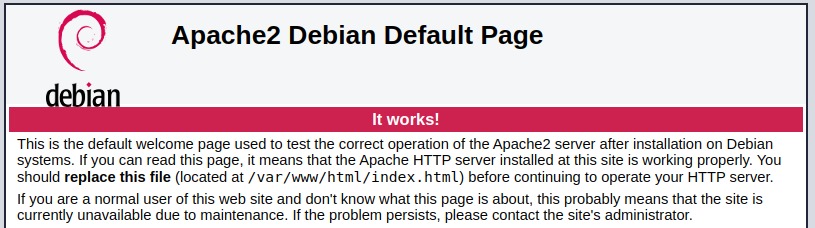 debian

Apache2 Debian Default Page

It works!

This is the default welcome page used to test the correct operation of the Apache2 server after installation on Debian systems. If you can read this page, it means that the Apache HTTP server installed at this site is working properly. You should replace this file (located at /var/www/html/index.html) before continuing to operate your HTTP server.

If you are a normal user of this web site and don't know what this page is about, this probably means that the site is currently unavailable due to maintenance. If the problem persists, please contact the site's administrator.